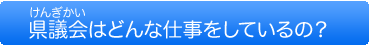 けんぎかい
県議会はどんな仕事をしているの？